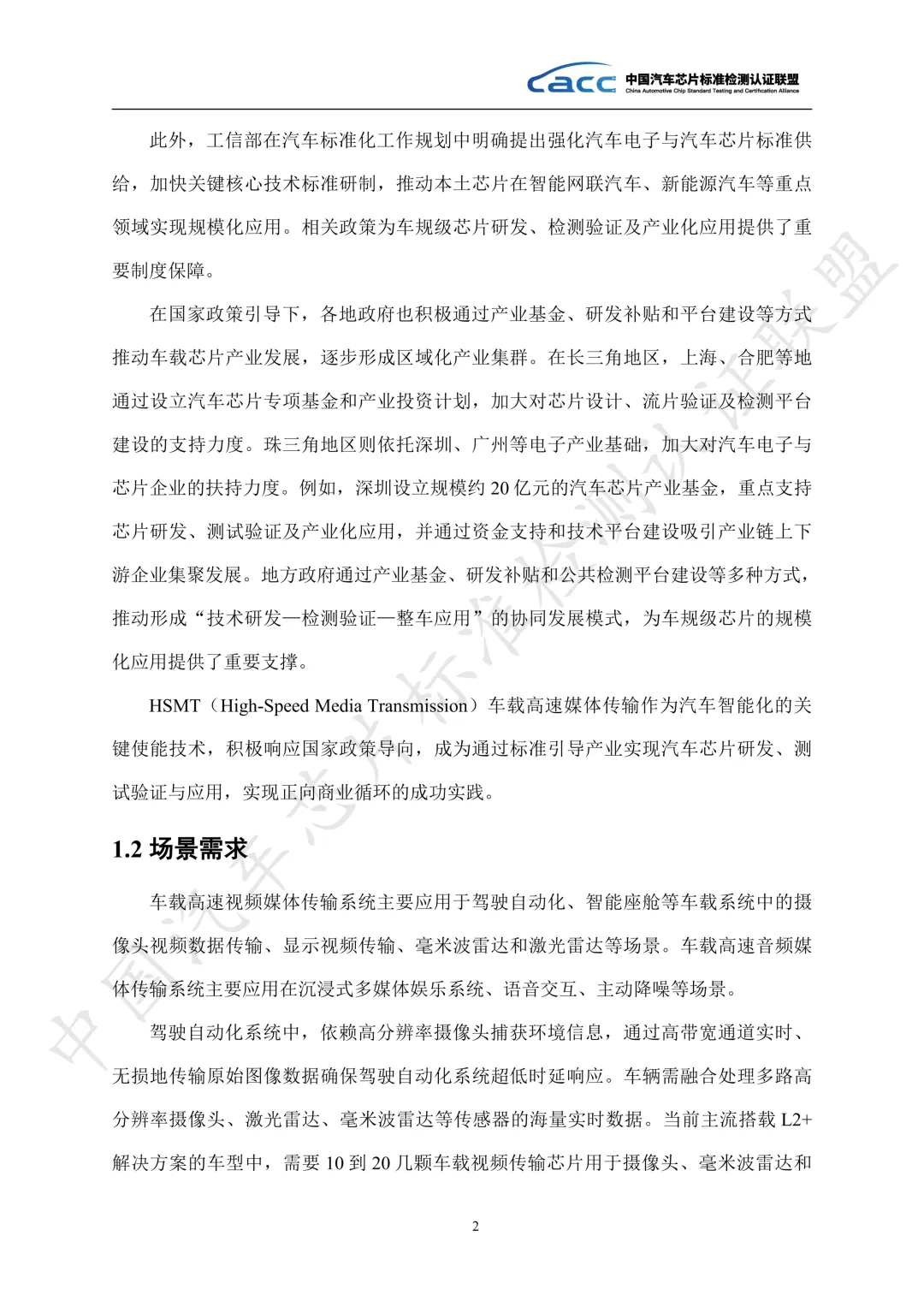 cacc 中国汽车芯片标准检测认证联盟 China Automotive Chip Standard Testing and Certification Alliance

此外，工信部在汽车标准化工作规划中明确提出强化汽车电子与汽车芯片标准供给，加快关键核心技术标准研制，推动本土芯片在智能网联汽车、新能源汽车等重点领域实现规模化应用。相关政策为车规级芯片研发、检测验证及产业化应用提供了重要制度保障。

在国家政策引导下，各地政府也积极通过产业基金、研发补贴和平台建设等方式推动车载芯片产业发展，逐步形成区域化产业集群。在长三角地区，上海、合肥等地通过设立汽车芯片专项基金和产业投资计划，加大对芯片设计、流片验证及检测平台建设的支持力度。珠三角地区则依托深圳、广州等电子产业基础，加大对汽车电子与芯片企业的扶持力度。例如，深圳设立规模约 20 亿元的汽车芯片产业基金，重点支持芯片研发、测试验证及产业化应用，并通过资金支持和技术平台建设吸引产业链上下游企业集聚发展。地方政府通过产业基金、研发补贴和公共检测平台建设等多种方式，推动形成“技术研发—检测验证—整车应用”的协同发展模式，为车规级芯片的规模化应用提供了重要支撑。

HSMT（High-Speed Media Transmission）车载高速媒体传输作为汽车智能化的关键使能技术，积极响应国家政策导向，成为通过标准引导产业实现汽车芯片研发、测试验证与应用，实现正向商业循环的成功实践。

1.2 场景需求

车载高速视频媒体传输系统主要应用于驾驶自动化、智能座舱等车载系统中的摄像头视频数据传输、显示视频传输、毫米波雷达和激光雷达等场景。车载高速音频媒体传输系统主要应用在沉浸式多媒体娱乐系统、语音交互、主动降噪等场景。

驾驶自动化系统中，依赖高分辨率摄像头捕获环境信息，通过高带宽通道实时、无损地传输原始图像数据确保驾驶自动化系统超低时延响应。车辆需融合处理多路高分辨率摄像头、激光雷达、毫米波雷达等传感器的海量实时数据。当前主流搭载 L2+解决方案的车型中，需要 10 到 20 几颗车载视频传输芯片用于摄像头、毫米波雷达和

2

中国汽车芯片标准检测认证联盟